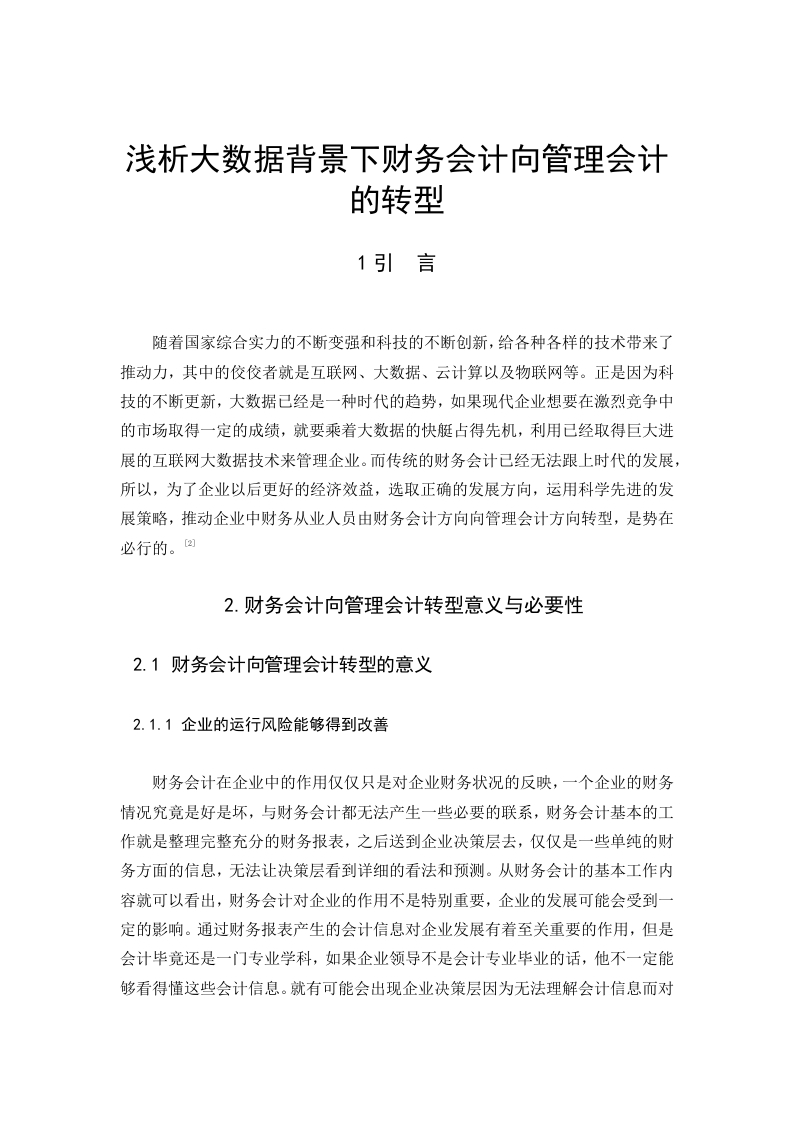 浅析大数据背景下财务会计向管理会计的转型

1 引　言

随着国家综合实力的不断变强和科技的不断创新，给各种各样的技术带来了推动力，其中的佼佼者就是互联网、大数据、云计算以及物联网等。正是因为科技的不断更新，大数据已经是一种时代的趋势，如果现代企业想要在激烈竞争中的市场取得一定的成绩，就要乘着大数据的快艇占得先机，利用已经取得巨大进展的互联网大数据技术来管理企业。而传统的财务会计已经无法跟上时代的发展，所以，为了企业以后更好的经济效益，选取正确的发展方向，运用科学先进的发展策略，推动企业中财务从业人员由财务会计方向向管理会计方向转型，是势在必行的。[2]

2.财务会计向管理会计转型意义与必要性

2.1 财务会计向管理会计转型的意义

2.1.1 企业的运行风险能够得到改善

财务会计在企业中的作用仅仅只是对企业财务状况的反映，一个企业的财务情况究竟是好是坏，与财务会计都无法产生一些必要的联系，财务会计基本的工作就是整理完整充分的财务报表，之后送到企业决策层去，仅仅是一些单纯的财务方面的信息，无法让决策层看到详细的看法和预测。从财务会计的基本工作内容就可以看出，财务会计对企业的作用不是特别重要，企业的发展可能会受到一定的影响。通过财务报表产生的会计信息对企业发展有着至关重要的作用，但是会计毕竟还是一门专业学科，如果企业领导不是会计专业毕业的话，他不一定能够看得懂这些会计信息。就有可能会出现企业决策层因为无法理解会计信息而对